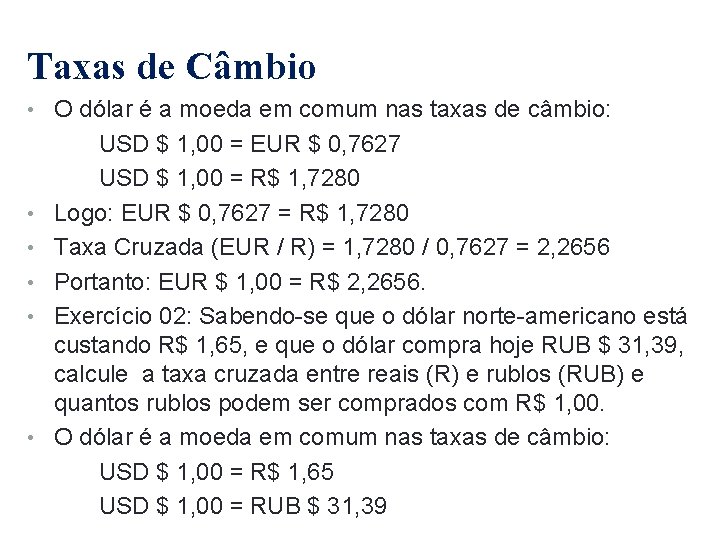 Taxas de Câmbio

• O dólar é a moeda em comum nas taxas de câmbio:

USD \$ 1,00 = EUR \$ 0,7627

USD \$ 1,00 = R\$ 1,7280

• Logo: EUR \$ 0,7627 = R\$ 1,7280

• Taxa Cruzada (EUR / R) = 1,7280 / 0,7627 = 2,2656

• Portanto: EUR \$ 1,00 = R\$ 2,2656.

• Exercício 02: Sabendo-se que o dólar norte-americano está custando R\$ 1,65, e que o dólar compra hoje RUB \$ 31,39, calcule a taxa cruzada entre reais (R) e rublos (RUB) e quantos rublos podem ser comprados com R\$ 1,00.

• O dólar é a moeda em comum nas taxas de câmbio:

USD \$ 1,00 = R\$ 1,65

USD \$ 1,00 = RUB \$ 31,39